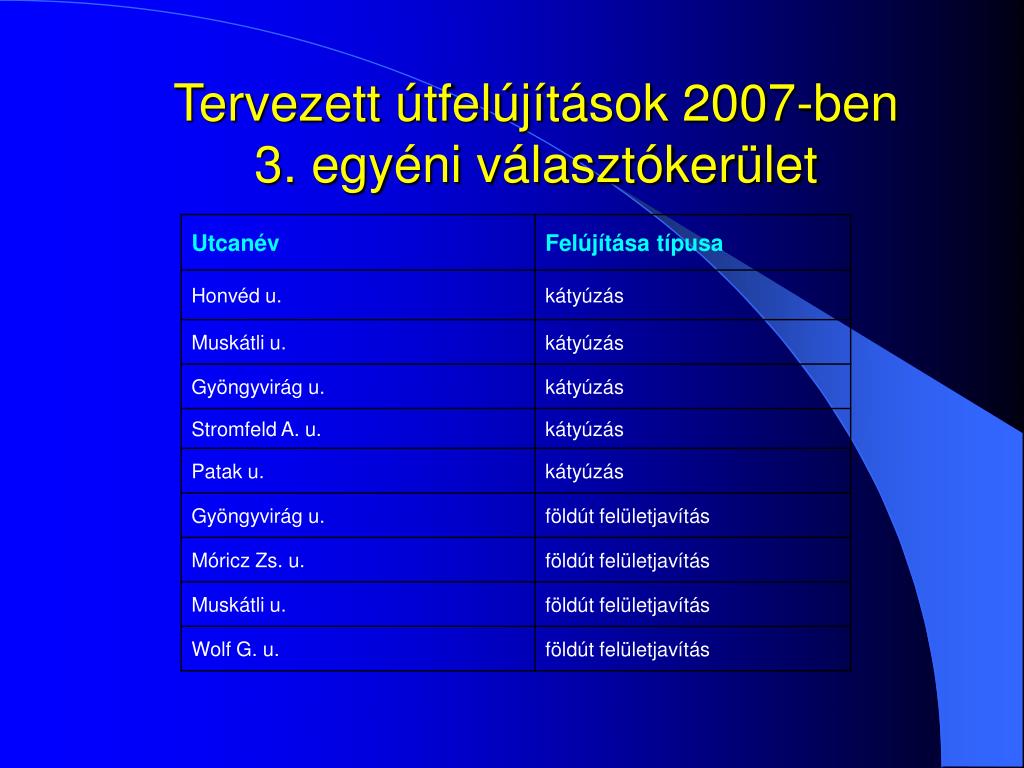 Tervezett útfelújítások 2007-ben
3. egyéni választókerület

| Utcanév | Felújítása típusa |
|---|---|
| Honvéd u. | kátyúzás |
| Muskátli u. | kátyúzás |
| Gyöngyvirág u. | kátyúzás |
| Stromfeld A. u. | kátyúzás |
| Patak u. | kátyúzás |
| Gyöngyvirág u. | földút felületjavítás |
| Móricz Zs. u. | földút felületjavítás |
| Muskátli u. | földút felületjavítás |
| Wolf G. u. | földút felületjavítás |